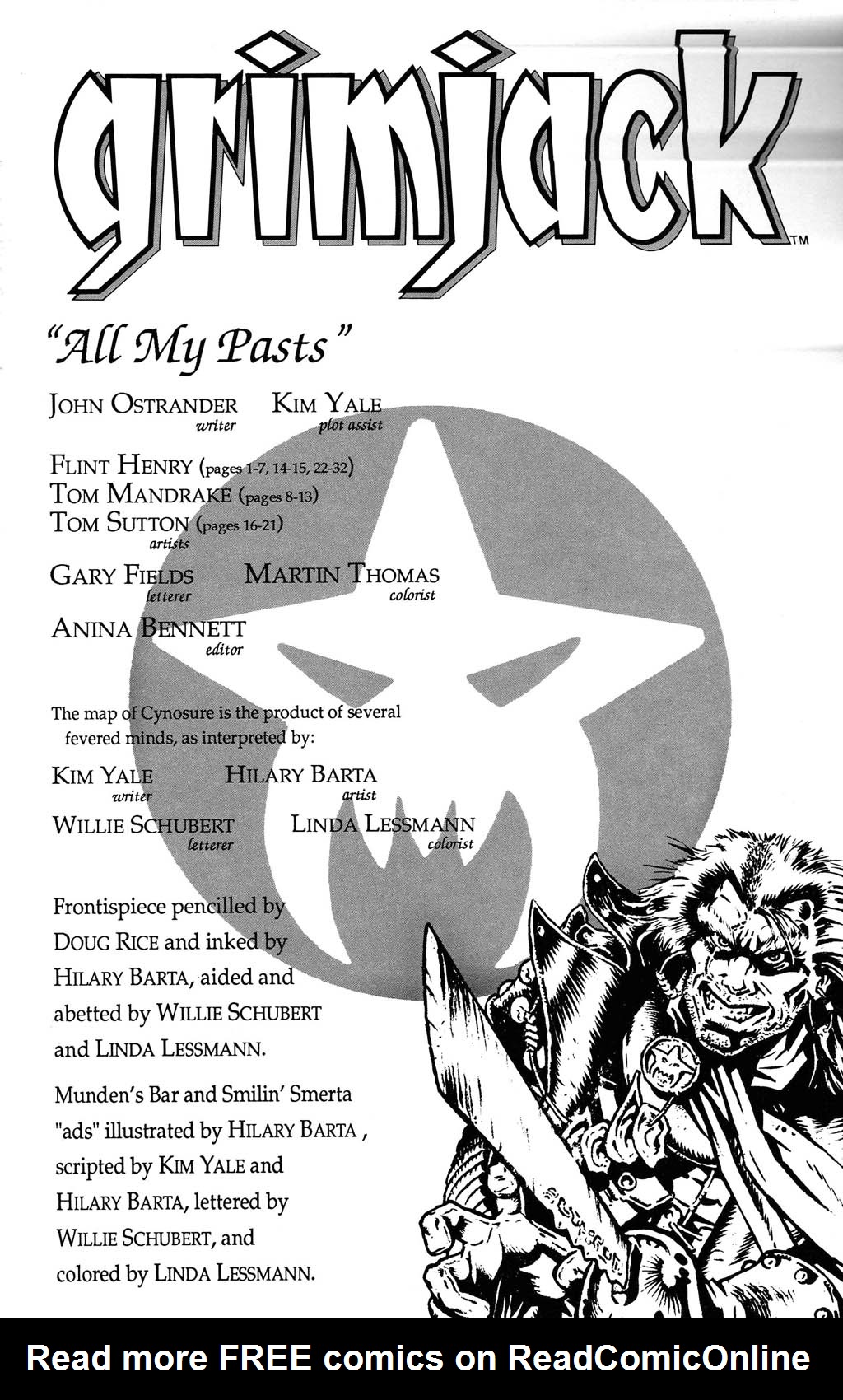 grimjack™

"All My Pasts"

JOHN OSTRANDER
writer

KIM YALE
plot assist

FLINT HENRY (pages 1-7, 14-15, 22-32)
TOM MANDRAKE (pages 8-13)
TOM SUTTON (pages 16-21)
artists

GARY FIELDS
letterer

MARTIN THOMAS
colorist

ANINA BENNETT
editor

The map of Cynosure is the product of several fevered minds, as interpreted by:

KIM YALE
writer

HILARY BARTA
artist

WILLIE SCHUBERT
letterer

LINDA LESSMANN
colorist

Frontispiece pencilled by DOUG RICE and inked by HILARY BARTA, aided and abetted by WILLIE SCHUBERT and LINDA LESSMANN.

Munden's Bar and Smilin' Smerta "ads" illustrated by HILARY BARTA , scripted by KIM YALE and HILARY BARTA, lettered by WILLIE SCHUBERT, and colored by LINDA LESSMANN.

Read more FREE comics on ReadComicOnline